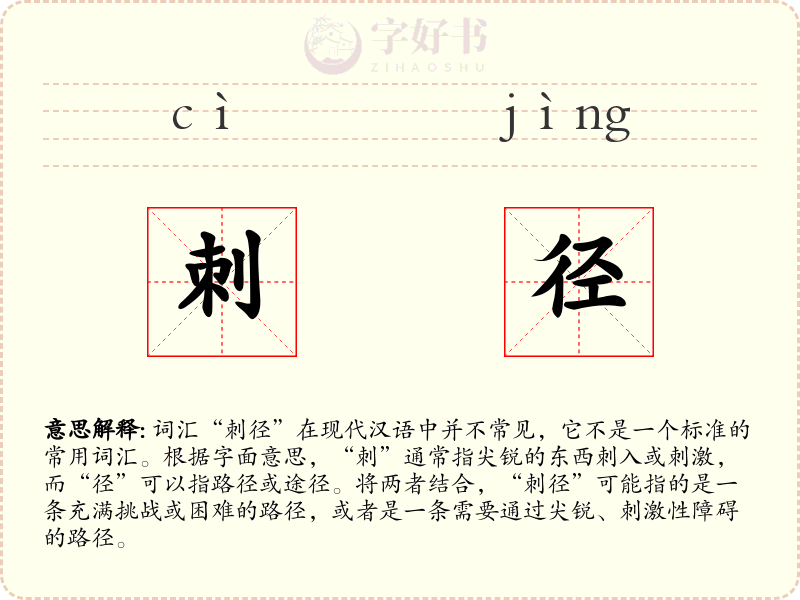 字好书
ZIHAOSHU

cì jìng

刺 径

意思解释: 词汇“刺径”在现代汉语中并不常见，它不是一个标准的常用词汇。根据字面意思，“刺”通常指尖锐的东西刺入或刺激，而“径”可以指路径或途径。将两者结合，“刺径”可能指的是一条充满挑战或困难的路径，或者是一条需要通过尖锐、刺激性障碍的路径。